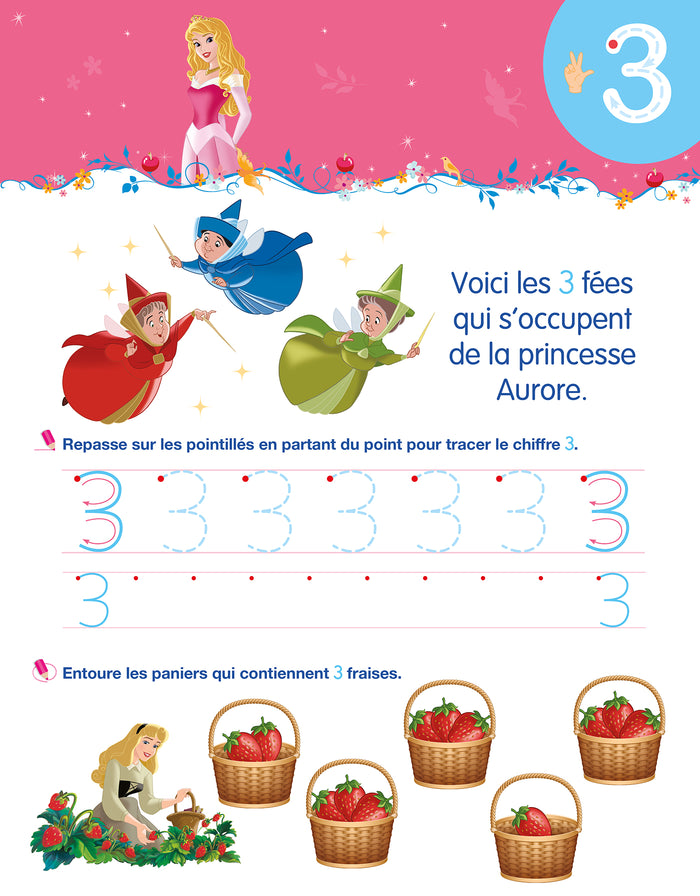 3

Voici les 3 fées qui s'occupent de la princesse Aurore.

Repasse sur les pointillés en partant du point pour tracer le chiffre 3.

3 3 3 3 3 3 3

3 3

Entoure les paniers qui contiennent 3 fraises.